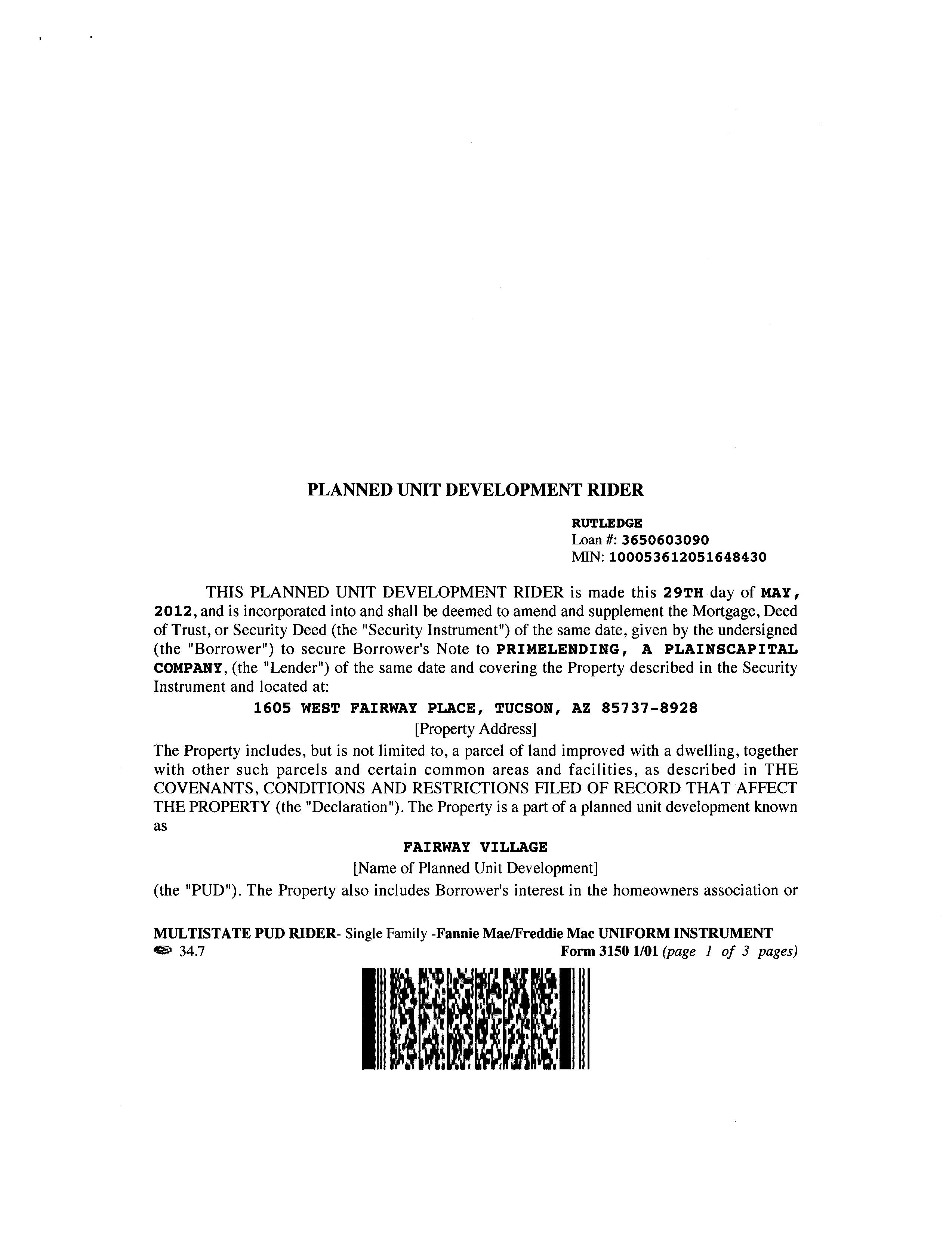 PLANNED UNIT DEVELOPMENT RIDER

RUTLEDGE
Loan #: 3650603090
MIN: 100053612051648430

THIS PLANNED UNIT DEVELOPMENT RIDER is made this 29TH day of MAY, 2012, and is incorporated into and shall be deemed to amend and supplement the Mortgage, Deed of Trust, or Security Deed (the "Security Instrument") of the same date, given by the undersigned (the "Borrower") to secure Borrower's Note to PRIMELENDING, A PLAINSCAPITAL COMPANY, (the "Lender") of the same date and covering the Property described in the Security Instrument and located at:

1605 WEST FAIRWAY PLACE, TUCSON, AZ 85737-8928
[Property Address]

The Property includes, but is not limited to, a parcel of land improved with a dwelling, together with other such parcels and certain common areas and facilities, as described in THE COVENANTS, CONDITIONS AND RESTRICTIONS FILED OF RECORD THAT AFFECT THE PROPERTY (the "Declaration"). The Property is a part of a planned unit development known as

FAIRWAY VILLAGE
[Name of Planned Unit Development]

(the "PUD"). The Property also includes Borrower's interest in the homeowners association or

MULTISTATE PUD RIDER- Single Family -Fannie Mae/Freddie Mac UNIFORM INSTRUMENT
34.7 Form 3150 1/01 (page 1 of 3 pages)